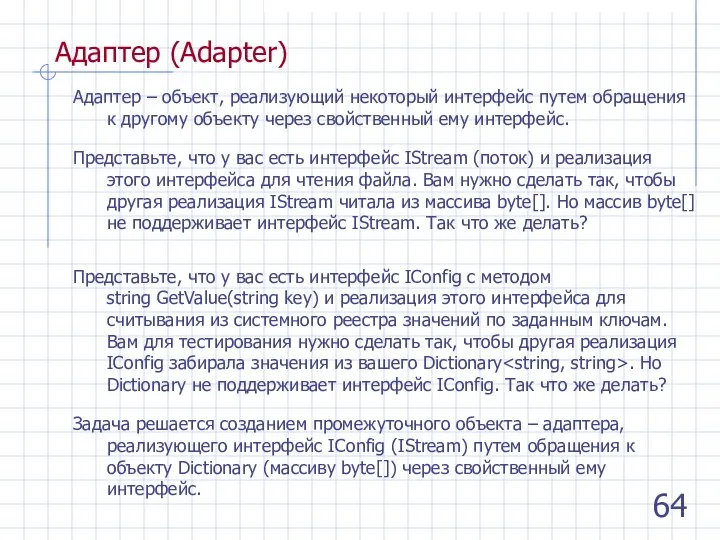 Адаптер (Adapter)

Адаптер – объект, реализующий некоторый интерфейс путем обращения к другому объекту через свойственный ему интерфейс.

Представьте, что у вас есть интерфейс IStream (поток) и реализация этого интерфейса для чтения файла. Вам нужно сделать так, чтобы другая реализация IStream читала из массива byte[]. Но массив byte[] не поддерживает интерфейс IStream. Так что же делать?

Представьте, что у вас есть интерфейс IConfig с методом string GetValue(string key) и реализация этого интерфейса для считывания из системного реестра значений по заданным ключам. Вам для тестирования нужно сделать так, чтобы другая реализация IConfig забирала значения из вашего Dictionary<string, string>. Но Dictionary не поддерживает интерфейс IConfig. Так что же делать?

Задача решается созданием промежуточного объекта – адаптера, реализующего интерфейс IConfig (IStream) путем обращения к объекту Dictionary (массиву byte[]) через свойственный ему интерфейс.

64